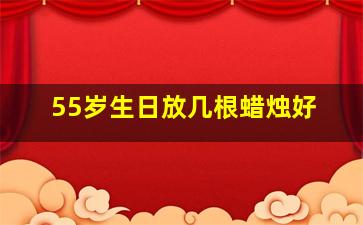 55岁生日放几根蜡烛好